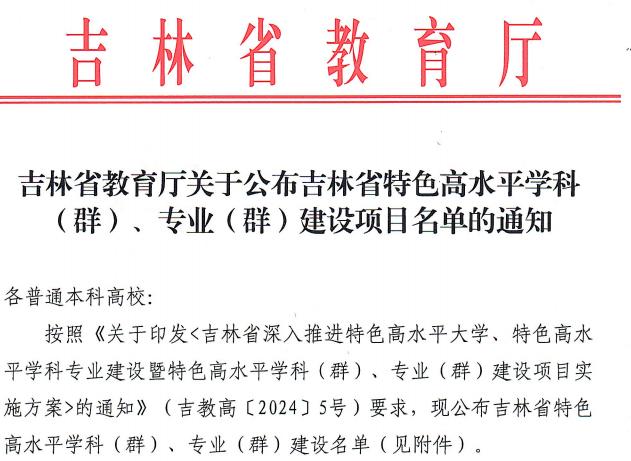 吉林省教育厅

吉林省教育厅关于公布吉林省特色高水平学科（群）、专业（群）建设项目名单的通知

各普通本科高校:

按照《关于印发<吉林省深入推进特色高水平大学、特色高水平学科专业建设暨特色高水平学科（群）、专业（群）建设项目实施方案>的通知》（吉教高〔2024〕5号）要求，现公布吉林省特色高水平学科（群）、专业（群）建设名单（见附件）。